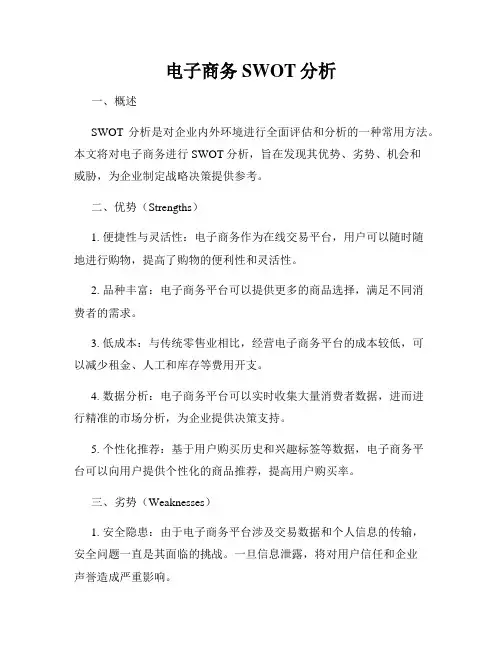 电子商务 SWOT 分析

一、概述

SWOT 分析是对企业内外环境进行全面评估和分析的一种常用方法。本文将对电子商务进行 SWOT 分析，旨在发现其优势、劣势、机会和威胁，为企业制定战略决策提供参考。

二、优势（Strengths）

1. 便捷性与灵活性：电子商务作为在线交易平台，用户可以随时随地进行购物，提高了购物的便利性和灵活性。

2. 品种丰富：电子商务平台可以提供更多的商品选择，满足不同消费者的需求。

3. 低成本：与传统零售业相比，经营电子商务平台的成本较低，可以减少租金、人工和库存等费用开支。

4. 数据分析：电子商务平台可以实时收集大量消费者数据，进而进行精准的市场分析，为企业提供决策支持。

5. 个性化推荐：基于用户购买历史和兴趣标签等数据，电子商务平台可以向用户提供个性化的商品推荐，提高用户购买率。

三、劣势（Weaknesses）

1. 安全隐患：由于电子商务平台涉及交易数据和个人信息的传输，安全问题一直是其面临的挑战。一旦信息泄露，将对用户信任和企业声誉造成严重影响。